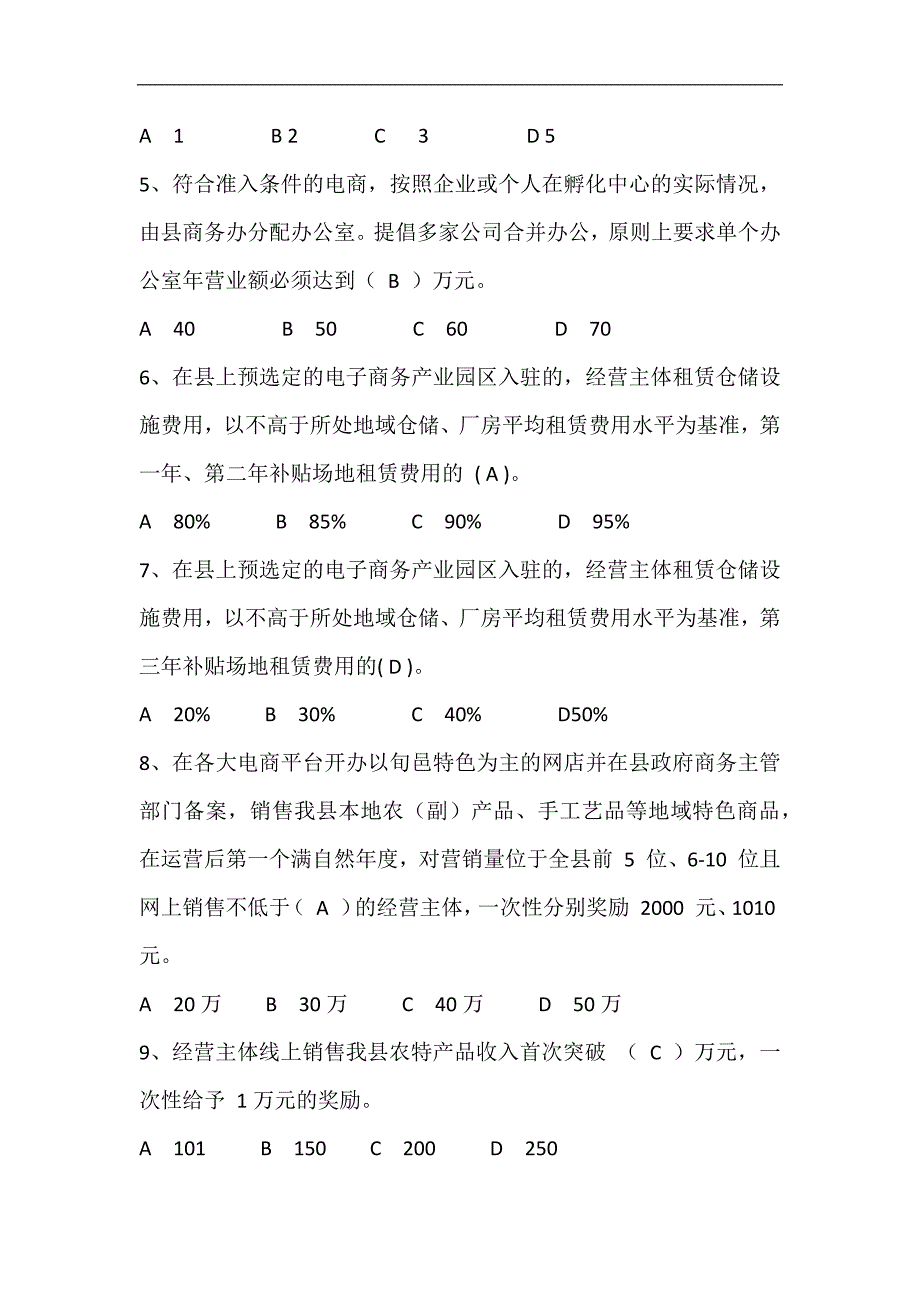 A 1 B 2 C 3 D 5

5、符合准入条件的电商，按照企业或个人在孵化中心的实际情况，由县商务办分配办公室。提倡多家公司合并办公，原则上要求单个办公室年营业额必须达到（ B ）万元。

A 40 B 50 C 60 D 70

6、在县上预选定的电子商务产业园区入驻的，经营主体租赁仓储设施费用，以不高于所处地域仓储、厂房平均租赁费用水平为基准，第一年、第二年补贴场地租赁费用的 ( A )。

A 80% B 85% C 90% D 95%

7、在县上预选定的电子商务产业园区入驻的，经营主体租赁仓储设施费用，以不高于所处地域仓储、厂房平均租赁费用水平为基准，第三年补贴场地租赁费用的( D )。

A 20% B 30% C 40% D50%

8、在各大电商平台开办以旬邑特色为主的网店并在县政府商务主管部门备案，销售我县本地农（副）产品、手工艺品等地域特色商品，在运营后第一个满自然年度，对营销量位于全县前 5 位、6-10 位且网上销售不低于（ A ）的经营主体，一次性分别奖励 2000 元、1010 元。

A 20 万 B 30 万 C 40 万 D 50 万

9、经营主体线上销售我县农特产品收入首次突破 （ C ）万元，一次性给予 1 万元的奖励。

A 101 B 150 C 200 D 250